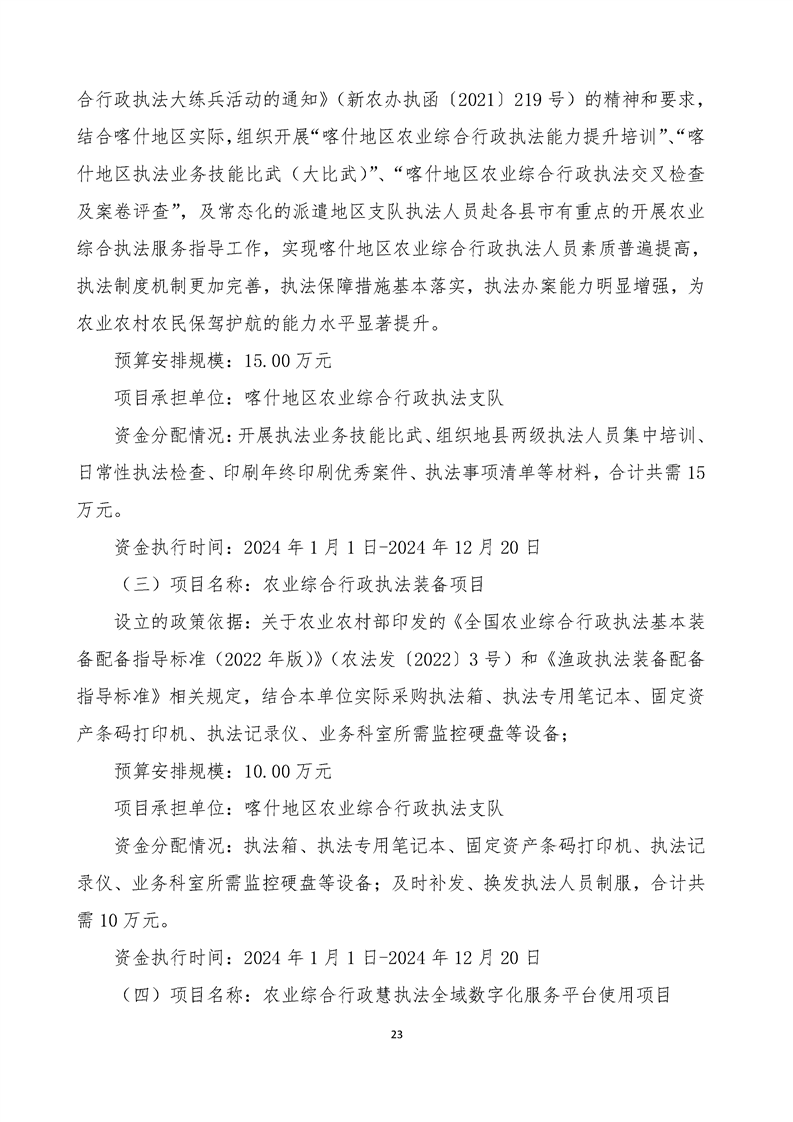 合行政执法大练兵活动的通知》（新农办执函〔2021〕219号）的精神和要求，结合喀什地区实际，组织开展“喀什地区农业综合行政执法能力提升培训”、“喀什地区执法业务技能比武（大比武）”、“喀什地区农业综合行政执法交叉检查及案卷评查”，及常态化的派遣地区支队执法人员赴各县市有重点的开展农业综合执法服务指导工作，实现喀什地区农业综合行政执法人员素质普遍提高，执法制度机制更加完善，执法保障措施基本落实，执法办案能力明显增强，为农业农村农民保驾护航的能力水平显著提升。

预算安排规模：15.00万元

项目承担单位：喀什地区农业综合行政执法支队

资金分配情况：开展执法业务技能比武、组织地县两级执法人员集中培训、日常性执法检查、印刷年终印刷优秀案件、执法事项清单等材料，合计共需15万元。

资金执行时间：2024年1月1日-2024年12月20日

（三）项目名称：农业综合行政执法装备项目

设立的政策依据：关于农业农村部印发的《全国农业综合行政执法基本装备配备指导标准（2022年版）》（农法发〔2022〕3号）和《渔政执法装备配备指导标准》相关规定，结合本单位实际采购执法箱、执法专用笔记本、固定资产条码打印机、执法记录仪、业务科室所需监控硬盘等设备；

预算安排规模：10.00万元

项目承担单位：喀什地区农业综合行政执法支队

资金分配情况：执法箱、执法专用笔记本、固定资产条码打印机、执法记录仪、业务科室所需监控硬盘等设备；及时补发、换发执法人员制服，合计共需10万元。

资金执行时间：2024年1月1日-2024年12月20日

（四）项目名称：农业综合行政慧执法全域数字化服务平台使用项目

23